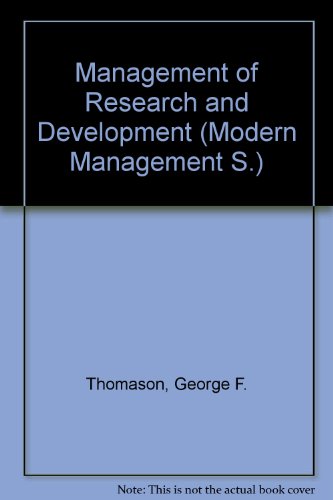 Management of Research and Development (Modern Management S.)

Thomason, George F.

Note: This is not the actual book cover